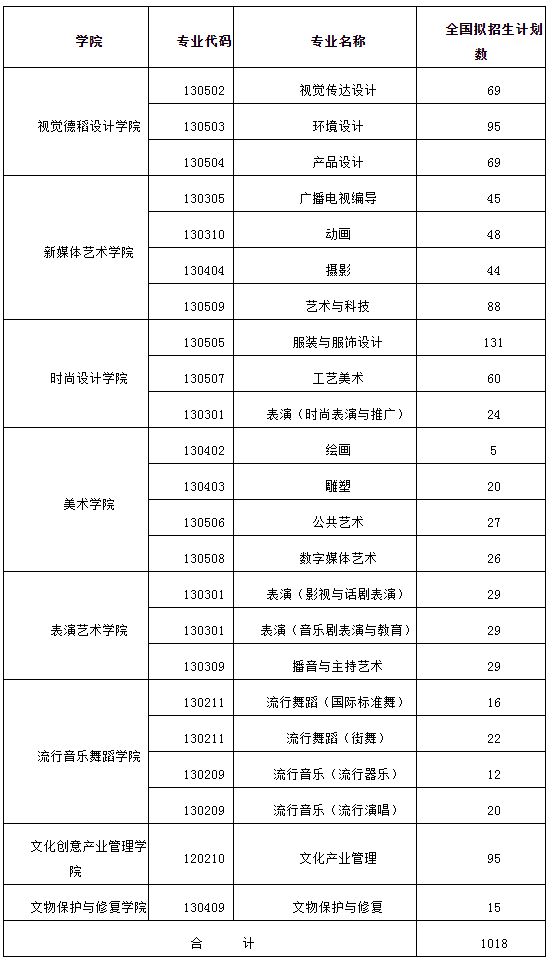 | 学院 | 专业代码 | 专业名称 | 全国拟招生计划数 |
|---|---|---|---|
| 视觉德稻设计学院 | 130502 | 视觉传达设计 | 69 |
| | 130503 | 环境设计 | 95 |
| | 130504 | 产品设计 | 69 |
| 新媒体艺术学院 | 130305 | 广播电视编导 | 45 |
| | 130310 | 动画 | 48 |
| | 130404 | 摄影 | 44 |
| | 130509 | 艺术与科技 | 88 |
| 时尚设计学院 | 130505 | 服装与服饰设计 | 131 |
| | 130507 | 工艺美术 | 60 |
| | 130301 | 表演（时尚表演与推广） | 24 |
| 美术学院 | 130402 | 绘画 | 5 |
| | 130403 | 雕塑 | 20 |
| | 130506 | 公共艺术 | 27 |
| | 130508 | 数字媒体艺术 | 26 |
| 表演艺术学院 | 130301 | 表演（影视与话剧表演） | 29 |
| | 130301 | 表演（音乐剧表演与教育） | 29 |
| | 130309 | 播音与主持艺术 | 29 |
| 流行音乐舞蹈学院 | 130211 | 流行舞蹈（国际标准舞） | 16 |
| | 130211 | 流行舞蹈（街舞） | 22 |
| | 130209 | 流行音乐（流行器乐） | 12 |
| | 130209 | 流行音乐（流行演唱） | 20 |
| 文化创意产业管理学院 | 120210 | 文化产业管理 | 95 |
| 文物保护与修复学院 | 130409 | 文物保护与修复 | 15 |
| 合　计 | | | 1018 |